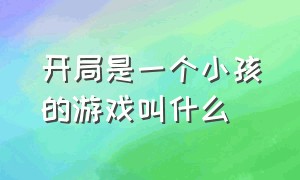 开局是一个小孩的游戏叫什么